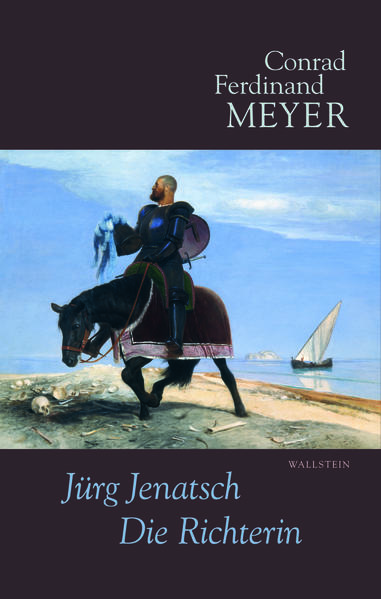 Conrad
Ferdinand
MEYER

WALLSTEIN

Jürg Jenatsch
Die Richterin